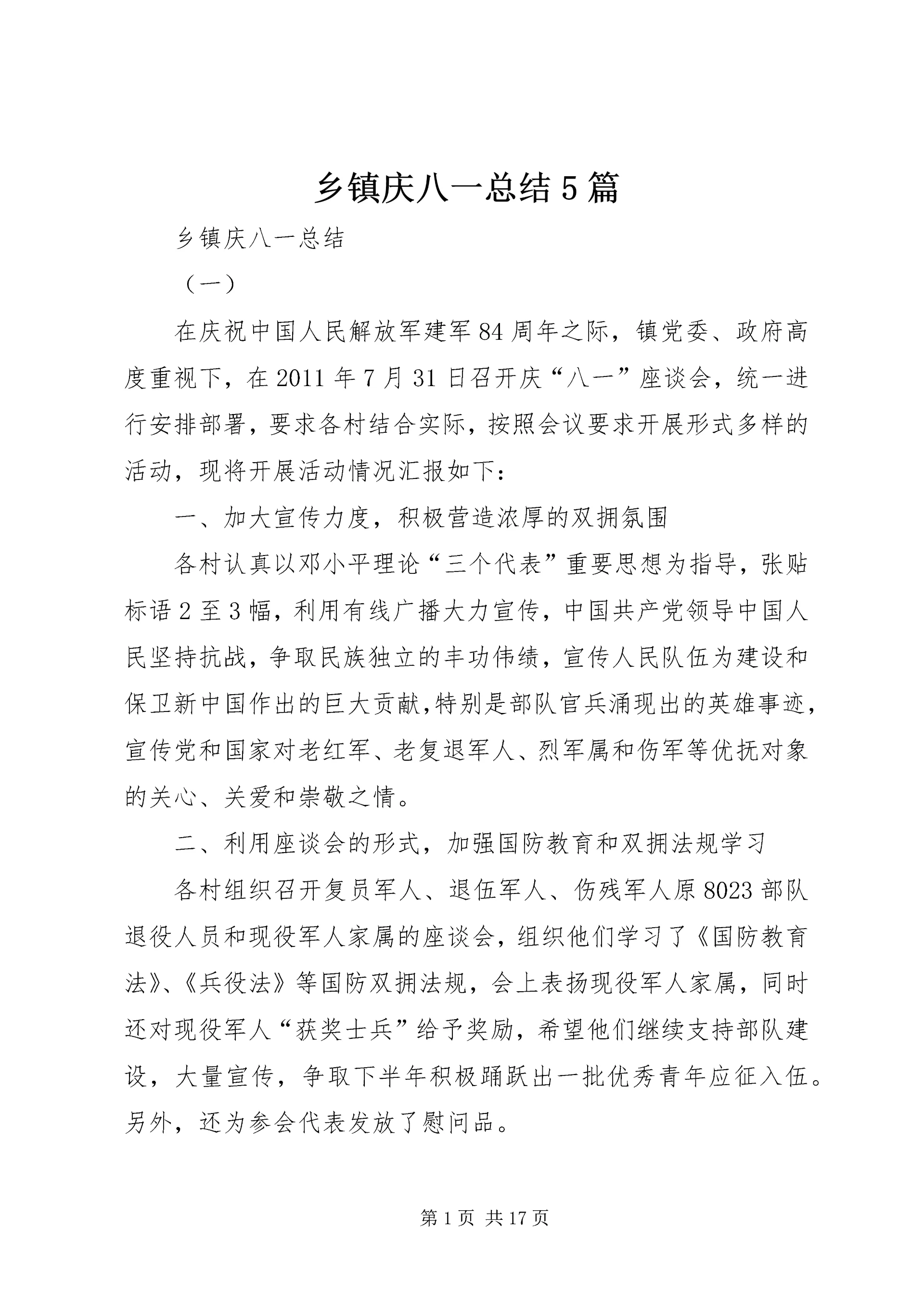 乡镇庆八一总结5篇

乡镇庆八一总结

（一）

在庆祝中国人民解放军建军84周年之际，镇党委、政府高度重视下，在2011年7月31日召开庆“八一”座谈会，统一进行安排部署，要求各村结合实际，按照会议要求开展形式多样的活动，现将开展活动情况汇报如下：

一、加大宣传力度，积极营造浓厚的双拥氛围

各村认真以邓小平理论“三个代表”重要思想为指导，张贴标语2至3幅，利用有线广播大力宣传，中国共产党领导中国人民坚持抗战，争取民族独立的丰功伟绩，宣传人民队伍为建设和保卫新中国作出的巨大贡献,特别是部队官兵涌现出的英雄事迹，宣传党和国家对老红军、老复退军人、烈军属和伤军等优抚对象的关心、关爱和崇敬之情。

二、利用座谈会的形式，加强国防教育和双拥法规学习

各村组织召开复员军人、退伍军人、伤残军人原8023部队退役人员和现役军人家属的座谈会，组织他们学习了《国防教育法》、《兵役法》等国防双拥法规，会上表扬现役军人家属，同时还对现役军人“获奖士兵”给予奖励，希望他们继续支持部队建设，大量宣传，争取下半年积极踊跃出一批优秀青年应征入伍。另外，还为参会代表发放了慰问品。

第1页 共17页